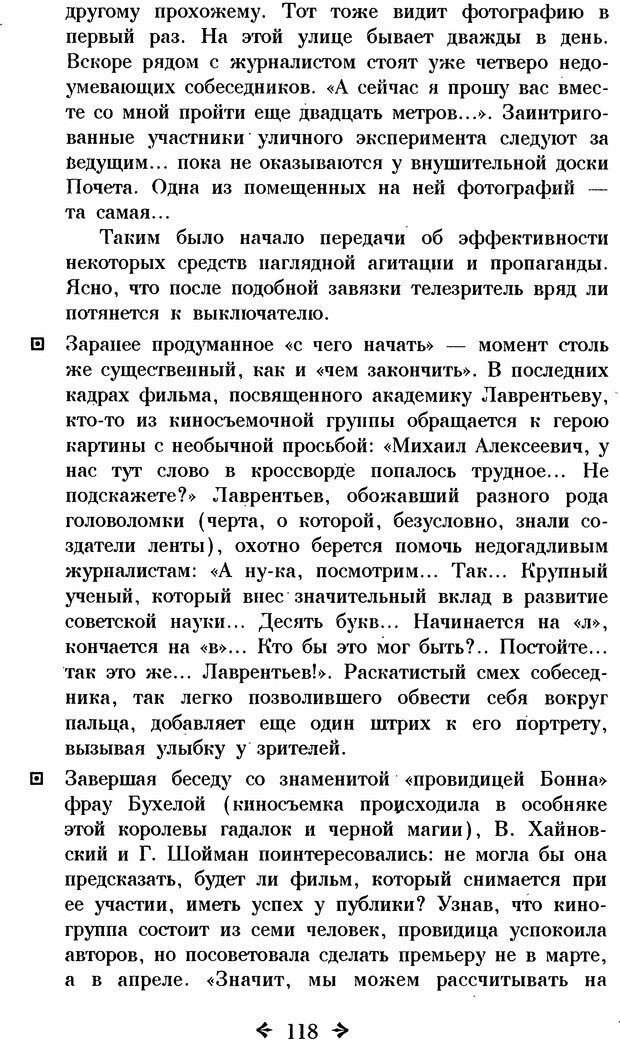 другому прохожему. Тот тоже видит фотографию в первый раз. На этой улице бывает дважды в день. Вскоре рядом с журналистом стоят уже четверо недоумевающих собеседников. «А сейчас я прошу вас вместе со мной пройти еще двадцать метров...». Заинтригованные участники уличного эксперимента следуют за ведущим... пока не оказываются у внушительной доски Почета. Одна из помещенных на ней фотографий — та самая...

Таким было начало передачи об эффективности некоторых средств наглядной агитации и пропаганды. Ясно, что после подобной завязки телезритель вряд ли потянется к выключателю.

Заранее продуманное «с чего начать» — момент столь же существенный, как и «чем закончить». В последних кадрах фильма, посвященного академику Лаврентьеву, кто-то из киносъемочной группы обращается к герою картины с необычной просьбой: «Михаил Алексеевич, у нас тут слово в кроссворде попалось трудное... Не подскажете?» Лаврентьев, обожавший разного рода головоломки (черта, о которой, безусловно, знали создатели ленты), охотно берется помочь недогадливым журналистам: «А ну-ка, посмотрим... Так... Крупный ученый, который внес значительный вклад в развитие советской науки... Десять букв... Начинается на «л», кончается на «в»... Кто бы это мог быть?.. Постойте... так это же... Лаврентьев!». Раскатистый смех собеседника, так легко позволившего обвести себя вокруг пальца, добавляет еще один штрих к его портрету, вызывая улыбку у зрителей.

Завершая беседу со знаменитой «провидицей Бонна» фрау Бухелой (киносъемка происходила в особняке этой королевы гадалок и черной магии), В. Хайновский и Г. Шойман поинтересовались: не могла бы она предсказать, будет ли фильм, который снимается при ее участии, иметь успех у публики? Узнав, что киногруппа состоит из семи человек, провидица успокоила авторов, но посоветовала сделать премьеру не в марте, а в апреле. «Значит, мы можем рассчитывать на

118